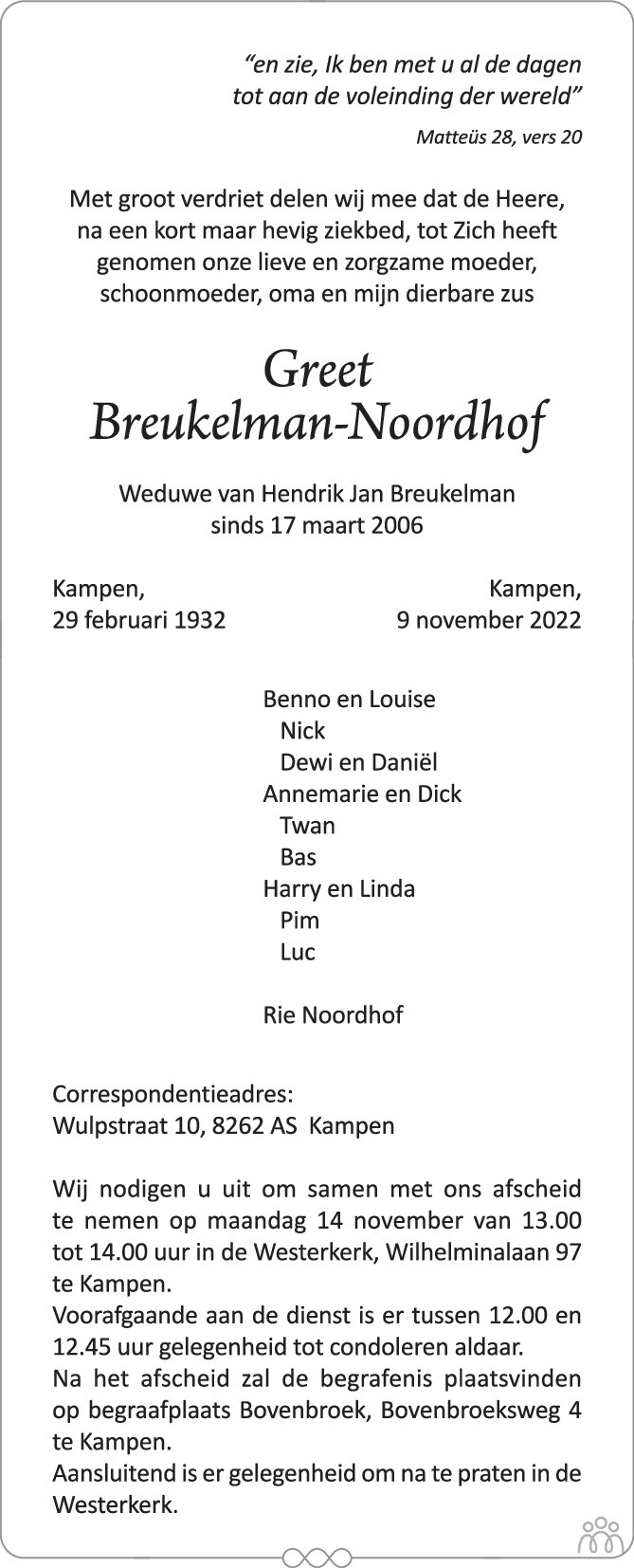 “en zie, Ik ben met u al de dagen tot aan de voleinding der wereld”

Matteüs 28, vers 20

Met groot verdriet delen wij mee dat de Heere, na een kort maar hevig ziekbed, tot Zich heeft genomen onze lieve en zorgzame moeder, schoonmoeder, oma en mijn dierbare zus

Greet
Breukelman-Noordhof

Weduwe van Hendrik Jan Breukelman
sinds 17 maart 2006

Kampen,
29 februari 1932

Kampen,
9 november 2022

Benno en Louise
Nick
Dewi en Daniël
Annemarie en Dick
Twan
Bas
Harry en Linda
Pim
Luc

Rie Noordhof

Correspondentieadres:
Wulpstraat 10, 8262 AS Kampen

Wij nodigen u uit om samen met ons afscheid te nemen op maandag 14 november van 13.00 tot 14.00 uur in de Westerkerk, Wilhelminalaan 97 te Kampen.
Voorafgaande aan de dienst is er tussen 12.00 en 12.45 uur gelegenheid tot condoleren aldaar.
Na het afscheid zal de begrafenis plaatsvinden op begraafplaats Bovenbroek, Bovenbroeksweg 4 te Kampen.
Aansluitend is er gelegenheid om na te praten in de Westerkerk.